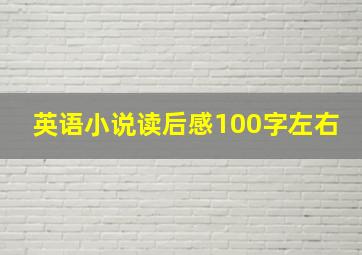 英语小说读后感100字左右